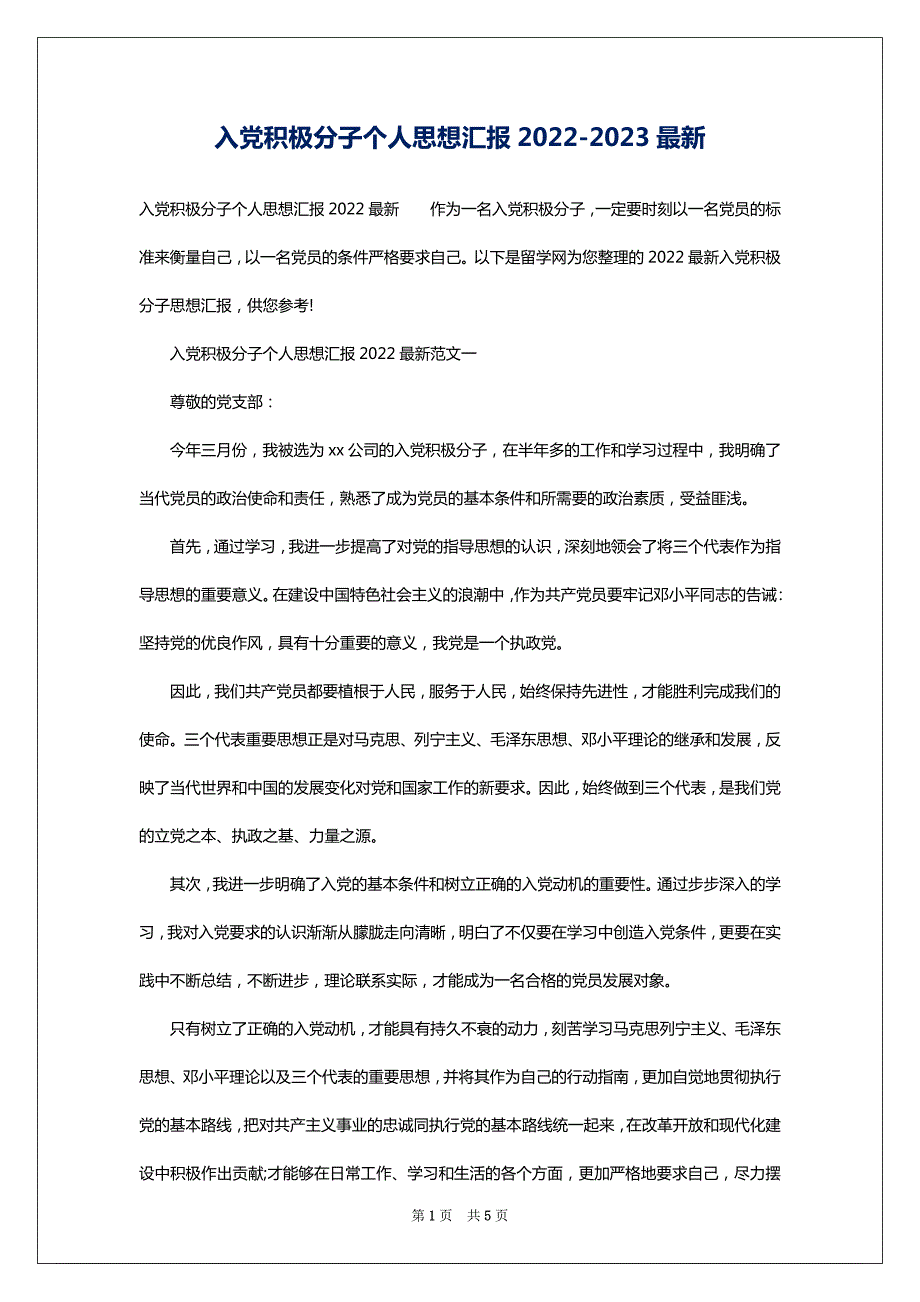 入党积极分子个人思想汇报 2022-2023 最新

入党积极分子个人思想汇报 2022 最新　　作为一名入党积极分子，一定要时刻以一名党员的标准来衡量自己，以一名党员的条件严格要求自己。以下是留学网为您整理的 2022 最新入党积极分子思想汇报，供您参考!

入党积极分子个人思想汇报 2022 最新范文一

尊敬的党支部：

今年三月份，我被选为 xx 公司的入党积极分子，在半年多的工作和学习过程中，我明确了当代党员的政治使命和责任，熟悉了成为党员的基本条件和所需要的政治素质，受益匪浅。

首先，通过学习，我进一步提高了对党的指导思想的认识，深刻地领会了将三个代表作为指导思想的重要意义。在建设中国特色社会主义的浪潮中，作为共产党员要牢记邓小平同志的告诫：坚持党的优良作风，具有十分重要的意义，我党是一个执政党。

因此，我们共产党员都要植根于人民，服务于人民，始终保持先进性，才能胜利完成我们的使命。三个代表重要思想正是对马克思、列宁主义、毛泽东思想、邓小平理论的继承和发展，反映了当代世界和中国的发展变化对党和国家工作的新要求。因此，始终做到三个代表，是我们党的立党之本、执政之基、力量之源。

其次，我进一步明确了入党的基本条件和树立正确的入党动机的重要性。通过步步深入的学习，我对入党要求的认识渐渐从朦胧走向清晰，明白了不仅要在学习中创造入党条件，更要在实践中不断总结，不断进步，理论联系实际，才能成为一名合格的党员发展对象。

只有树立了正确的入党动机，才能具有持久不衰的动力，刻苦学习马克思列宁主义、毛泽东思想、邓小平理论以及三个代表的重要思想，并将其作为自己的行动指南，更加自觉地贯彻执行党的基本路线，把对共产主义事业的忠诚同执行党的基本路线统一起来，在改革开放和现代化建设中积极作出贡献;才能够在日常工作、学习和生活的各个方面，更加严格地要求自己，尽力摆

第 1 页　共 5 页